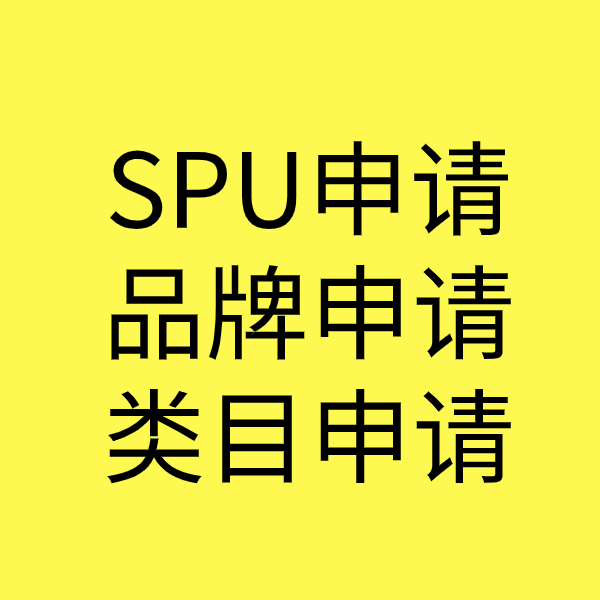 SPU申请
品牌申请
类目申请